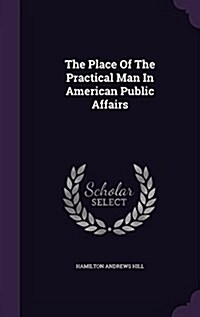 The Place Of The Practical Man In American Public Affairs

Scholar SELECT

HAMILTON ANDREWS HILL